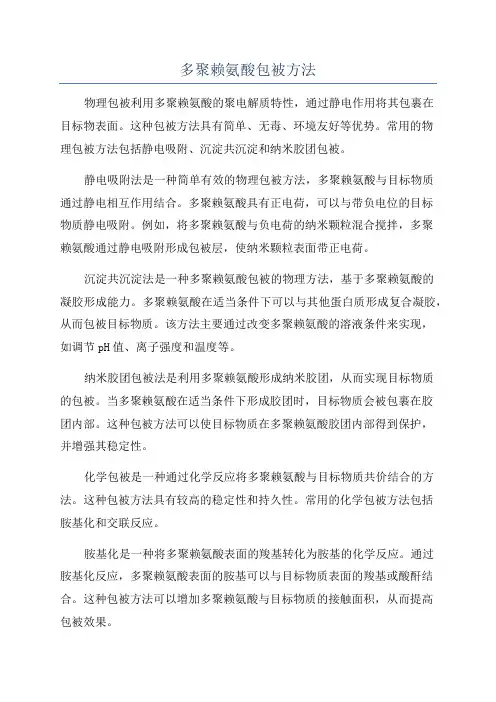 多聚赖氨酸包被方法

物理包被利用多聚赖氨酸的聚电解质特性，通过静电作用将其包裹在目标物表面。这种包被方法具有简单、无毒、环境友好等优势。常用的物理包被方法包括静电吸附、沉淀共沉淀和纳米胶团包被。

静电吸附法是一种简单有效的物理包被方法，多聚赖氨酸与目标物质通过静电相互作用结合。多聚赖氨酸具有正电荷，可以与带负电位的目标物质静电吸附。例如，将多聚赖氨酸与负电荷的纳米颗粒混合搅拌，多聚赖氨酸通过静电吸附形成包被层，使纳米颗粒表面带正电荷。

沉淀共沉淀法是一种多聚赖氨酸包被的物理方法，基于多聚赖氨酸的凝胶形成能力。多聚赖氨酸在适当条件下可以与其他蛋白质形成复合凝胶，从而包被目标物质。该方法主要通过改变多聚赖氨酸的溶液条件来实现，如调节 pH 值、离子强度和温度等。

纳米胶团包被法是利用多聚赖氨酸形成纳米胶团，从而实现目标物质的包被。当多聚赖氨酸在适当条件下形成胶团时，目标物质会被包裹在胶团内部。这种包被方法可以使目标物质在多聚赖氨酸胶团内部得到保护，并增强其稳定性。

化学包被是一种通过化学反应将多聚赖氨酸与目标物质共价结合的方法。这种包被方法具有较高的稳定性和持久性。常用的化学包被方法包括胺基化和交联反应。

胺基化是一种将多聚赖氨酸表面的羧基转化为胺基的化学反应。通过胺基化反应，多聚赖氨酸表面的胺基可以与目标物质表面的羧基或酸酐结合。这种包被方法可以增加多聚赖氨酸与目标物质的接触面积，从而提高包被效果。